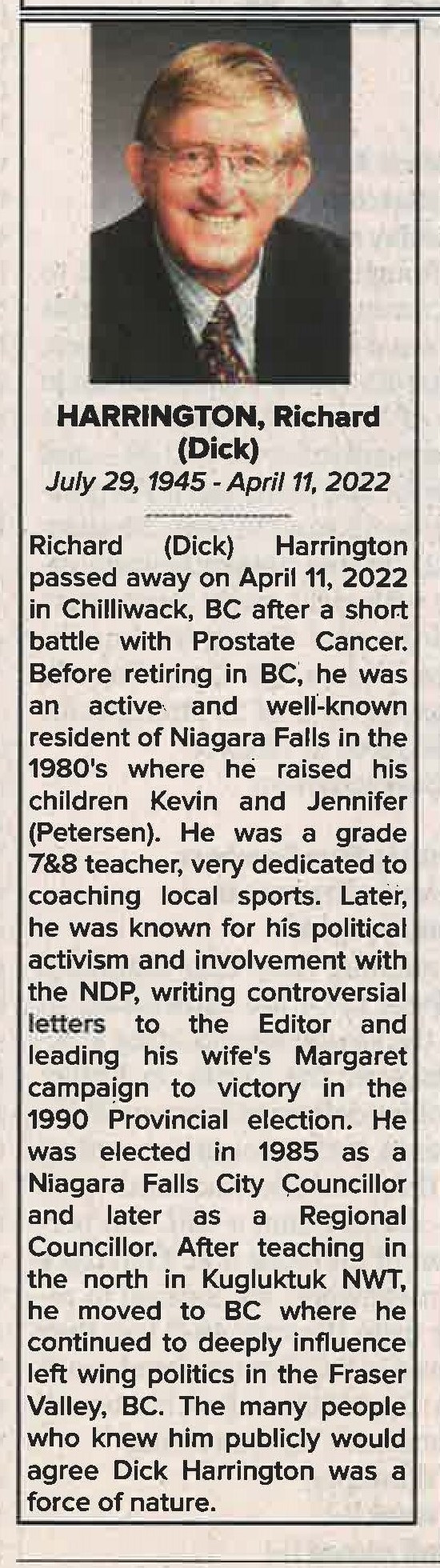 HARRINGTON, Richard (Dick)
July 29, 1945 - April 11, 2022

Richard (Dick) Harrington passed away on April 11, 2022 in Chilliwack, BC after a short battle with Prostate Cancer. Before retiring in BC, he was an active and well-known resident of Niagara Falls in the 1980's where he raised his children Kevin and Jennifer (Petersen). He was a grade 7&8 teacher, very dedicated to coaching local sports. Later, he was known for his political activism and involvement with the NDP, writing controversial letters to the Editor and leading his wife's Margaret campaign to victory in the 1990 Provincial election. He was elected in 1985 as a Niagara Falls City Councillor and later as a Regional Councillor. After teaching in the north in Kugluktuk NWT, he moved to BC where he continued to deeply influence left wing politics in the Fraser Valley, BC. The many people who knew him publicly would agree Dick Harrington was a force of nature.